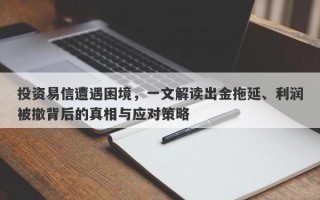 投资易信遭遇困境，一文解读出金拖延、利润被撤背后的真相与应对策略